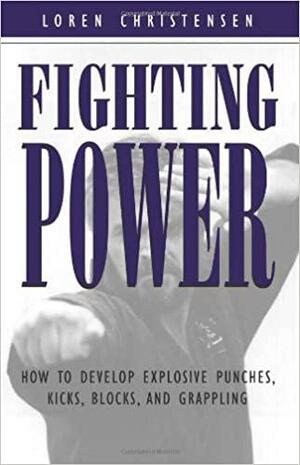 LOREN CHRISTENSEN

FIGHTING POWER

HOW TO DEVELOP EXPLOSIVE PUNCHES, KICKS, BLOCKS, AND GRAPPLING